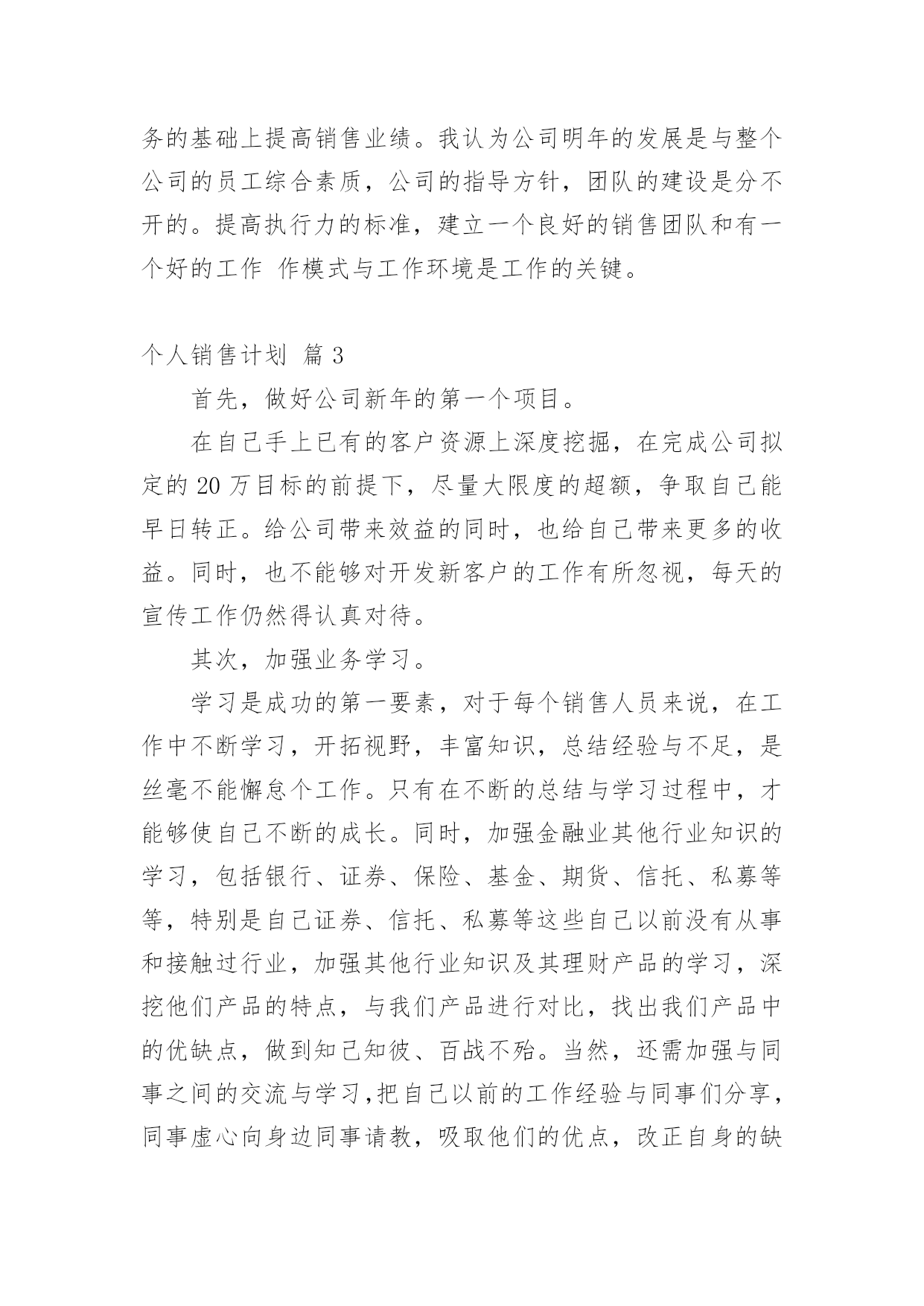 务的基础上提高销售业绩。我认为公司明年的发展是与整个公司的员工综合素质，公司的指导方针，团队的建设是分不开的。提高执行力的标准，建立一个良好的销售团队和有一个好的工作 作模式与工作环境是工作的关键。

个人销售计划 篇 3

首先，做好公司新年的第一个项目。

在自己手上已有的客户资源上深度挖掘，在完成公司拟定的 20 万目标的前提下，尽量大限度的超额，争取自己能早日转正。给公司带来效益的同时，也给自己带来更多的收益。同时，也不能够对开发新客户的工作有所忽视，每天的宣传工作仍然得认真对待。

其次，加强业务学习。

学习是成功的第一要素，对于每个销售人员来说，在工作中不断学习，开拓视野，丰富知识，总结经验与不足，是丝毫不能懈怠个工作。只有在不断的总结与学习过程中，才能够使自己不断的成长。同时，加强金融业其他行业知识的学习，包括银行、证券、保险、基金、期货、信托、私募等等，特别是自己证券、信托、私募等这些自己以前没有从事和接触过行业，加强其他行业知识及其理财产品的学习，深挖他们产品的特点，与我们产品进行对比，找出我们产品中的优缺点，做到知己知彼、百战不殆。当然，还需加强与同事之间的交流与学习,把自己以前的工作经验与同事们分享，同事虚心向身边同事请教，吸取他们的优点，改正自身的缺